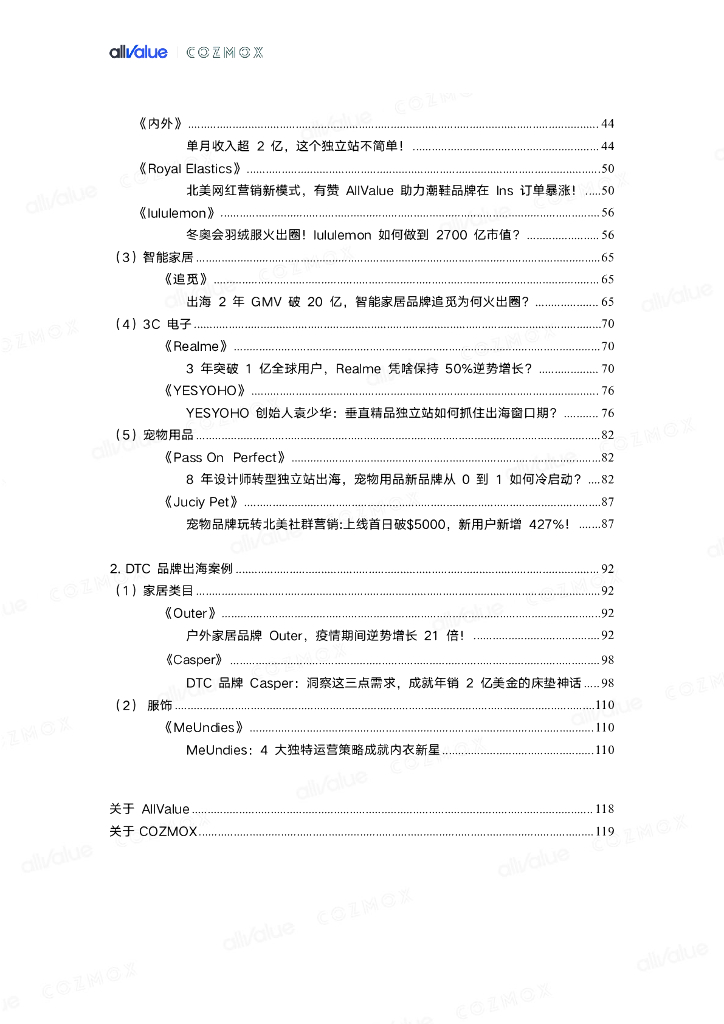 allValue | COZMOX

《内外》 ........ 44
单月收入超 2 亿，这个独立站不简单！ ........ 44
《Royal Elastics》 ........ 50
北美网红营销新模式，有赞 AllValue 助力潮鞋品牌在 Ins 订单暴涨！ ........ 50
《lululemon》 ........ 56
冬奥会羽绒服火出圈！lululemon 如何做到 2700 亿市值？ ........ 56
（3）智能家居 ........ 65
《追觅》 ........ 65
出海 2 年 GMV 破 20 亿，智能家居品牌追觅为何火出圈？ ........ 65
（4）3C 电子 ........ 70
《Realme》 ........ 70
3 年突破 1 亿全球用户，Realme 凭啥保持 50%逆势增长？ ........ 70
《YESYOHO》 ........ 76
YESYOHO 创始人袁少华：垂直精品独立站如何抓住出海窗口期？ ........ 76
（5）宠物用品 ........ 82
《Pass On Perfect》 ........ 82
8 年设计师转型独立站出海，宠物用品新品牌从 0 到 1 如何冷启动？ ........ 82
《Juciy Pet》 ........ 87
宠物品牌玩转北美社群营销:上线首日破$5000，新用户新增 427%！ ........ 87

2. DTC 品牌出海案例 ........ 92
（1）家居类目 ........ 92
《Outer》 ........ 92
户外家居品牌 Outer，疫情期间逆势增长 21 倍！ ........ 92
《Casper》 ........ 98
DTC 品牌 Casper：洞察这三点需求，成就年销 2 亿美金的床垫神话 ........ 98
（2） 服饰 ........ 110
《MeUndies》 ........ 110
MeUndies：4 大独特运营策略成就内衣新星 ........ 110

关于 AllValue ........ 118
关于 COZMOX ........ 119